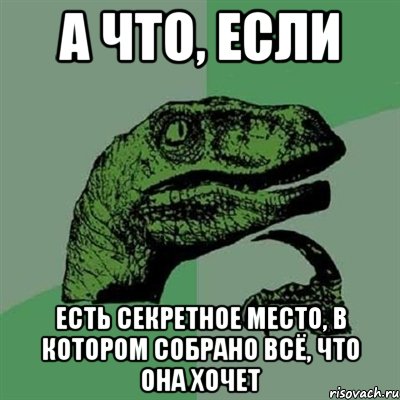 А ЧТО, ЕСЛИ

ЕСТЬ СЕКРЕТНОЕ МЕСТО, В КОТОРОМ СОБРАНО ВСЁ, ЧТО ОНА ХОЧЕТ

risovach.ru